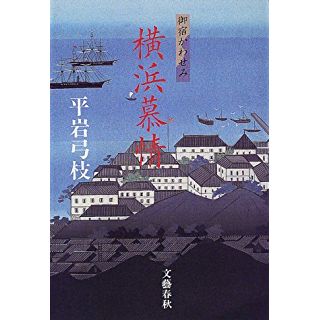 御宿かわせみ

横浜慕情

平岩弓枝

文藝春秋